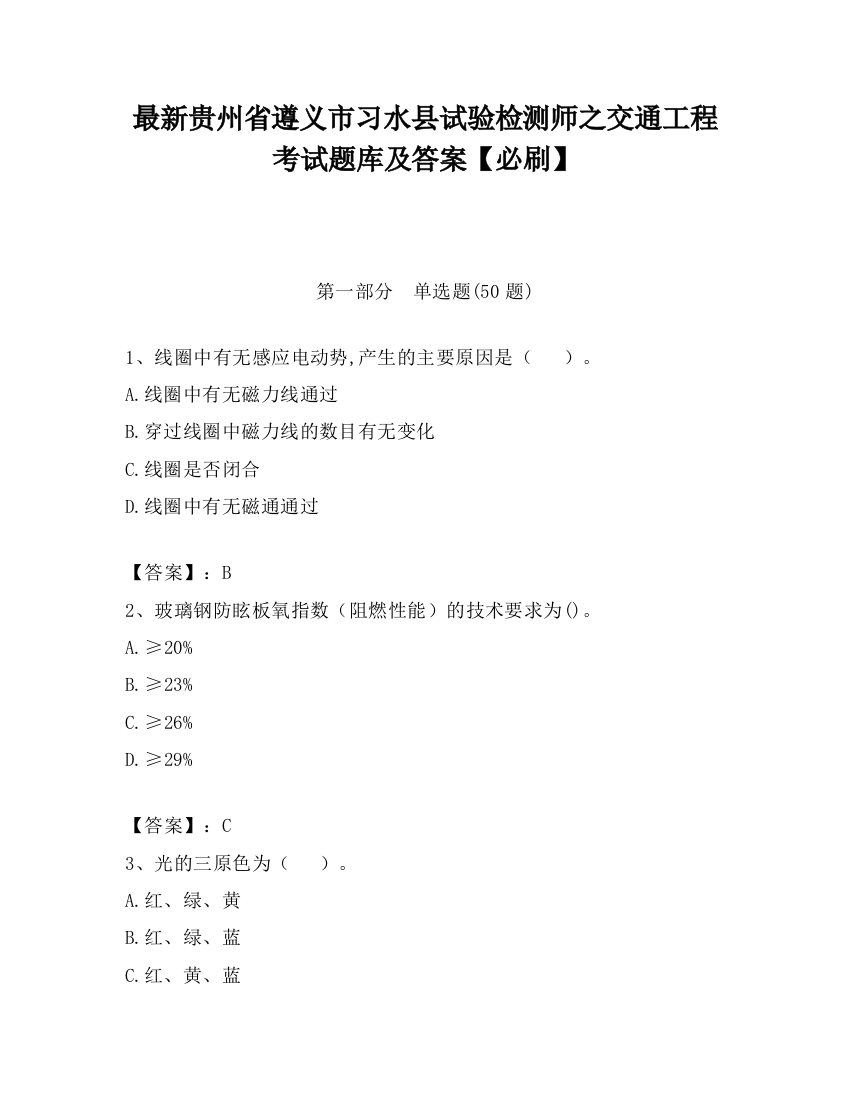 最新贵州省遵义市习水县试验检测师之交通工程考试题库及答案【必刷】

第一部分　单选题(50 题)

1、线圈中有无感应电动势,产生的主要原因是（　　）。

A.线圈中有无磁力线通过

B.穿过线圈中磁力线的数目有无变化

C.线圈是否闭合

D.线圈中有无磁通通过

【答案】：B

2、玻璃钢防眩板氧指数（阻燃性能）的技术要求为()。

A.≥20%

B.≥23%

C.≥26%

D.≥29%

【答案】：C

3、光的三原色为（　　）。

A.红、绿、黄

B.红、绿、蓝

C.红、黄、蓝